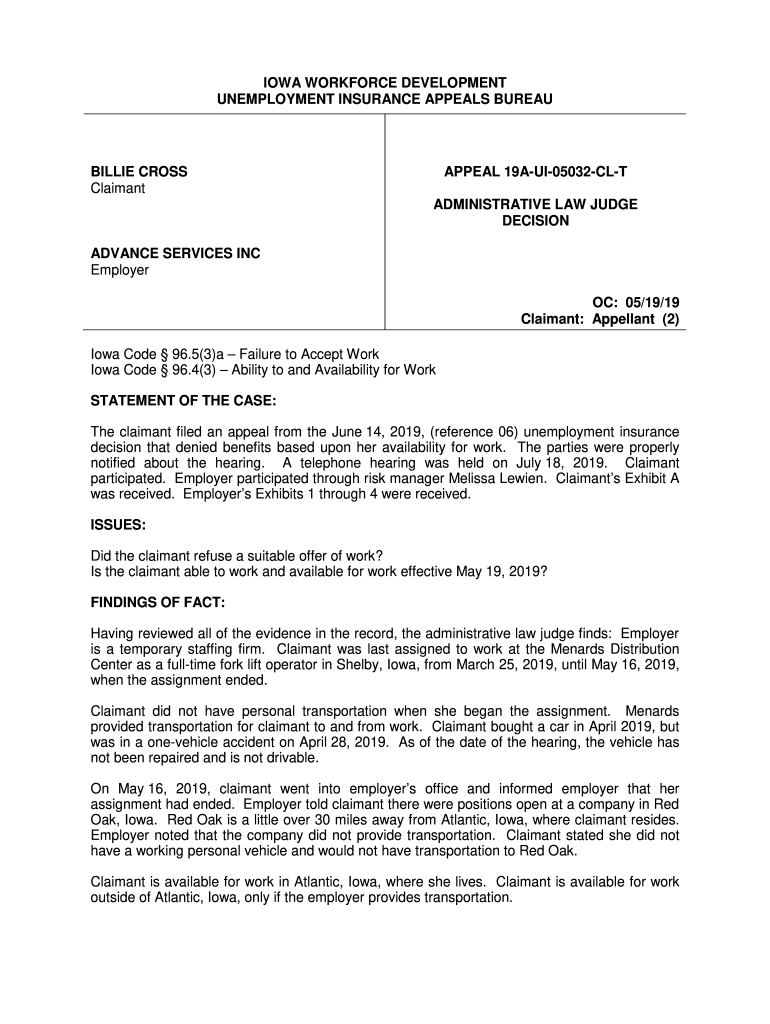 IOWA WORKFORCE DEVELOPMENT
UNEMPLOYMENT INSURANCE APPEALS BUREAU

BILLIE CROSS
Claimant

ADVANCE SERVICES INC
Employer

APPEAL 19A-UI-05032-CL-T

ADMINISTRATIVE LAW JUDGE
DECISION

OC: 05/19/19
Claimant: Appellant (2)

Iowa Code § 96.5(3)a – Failure to Accept Work
Iowa Code § 96.4(3) – Ability to and Availability for Work

STATEMENT OF THE CASE:

The claimant filed an appeal from the June 14, 2019, (reference 06) unemployment insurance decision that denied benefits based upon her availability for work. The parties were properly notified about the hearing. A telephone hearing was held on July 18, 2019. Claimant participated. Employer participated through risk manager Melissa Lewien. Claimant's Exhibit A was received. Employer's Exhibits 1 through 4 were received.

ISSUES:

Did the claimant refuse a suitable offer of work?
Is the claimant able to work and available for work effective May 19, 2019?

FINDINGS OF FACT:

Having reviewed all of the evidence in the record, the administrative law judge finds: Employer is a temporary staffing firm. Claimant was last assigned to work at the Menards Distribution Center as a full-time fork lift operator in Shelby, Iowa, from March 25, 2019, until May 16, 2019, when the assignment ended.

Claimant did not have personal transportation when she began the assignment. Menards provided transportation for claimant to and from work. Claimant bought a car in April 2019, but was in a one-vehicle accident on April 28, 2019. As of the date of the hearing, the vehicle has not been repaired and is not drivable.

On May 16, 2019, claimant went into employer's office and informed employer that her assignment had ended. Employer told claimant there were positions open at a company in Red Oak, Iowa. Red Oak is a little over 30 miles away from Atlantic, Iowa, where claimant resides. Employer noted that the company did not provide transportation. Claimant stated she did not have a working personal vehicle and would not have transportation to Red Oak.

Claimant is available for work in Atlantic, Iowa, where she lives. Claimant is available for work outside of Atlantic, Iowa, only if the employer provides transportation.